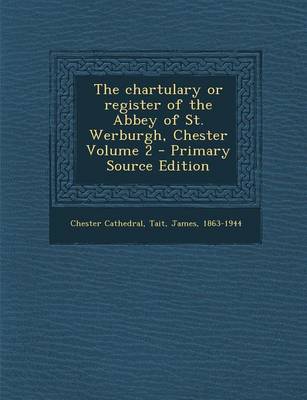 The chartulary or register of the Abbey of St. Werburgh, Chester Volume 2 - Primary Source Edition

Chester Cathedral, Tait, James, 1863-1944